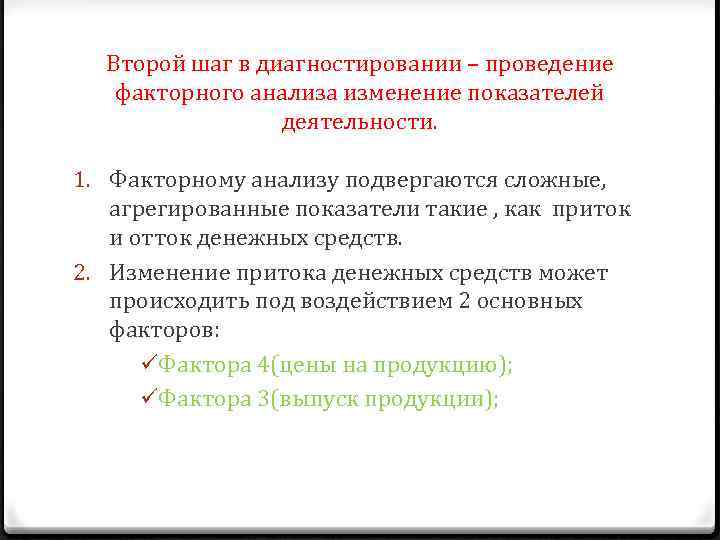 Второй шаг в диагностировании – проведение факторного анализа изменение показателей деятельности.

1. Факторному анализу подвергаются сложные, агрегированные показатели такие , как приток и отток денежных средств.
2. Изменение притока денежных средств может происходить под воздействием 2 основных факторов:
✓Фактора 4(цены на продукцию);
✓Фактора 3(выпуск продукции);